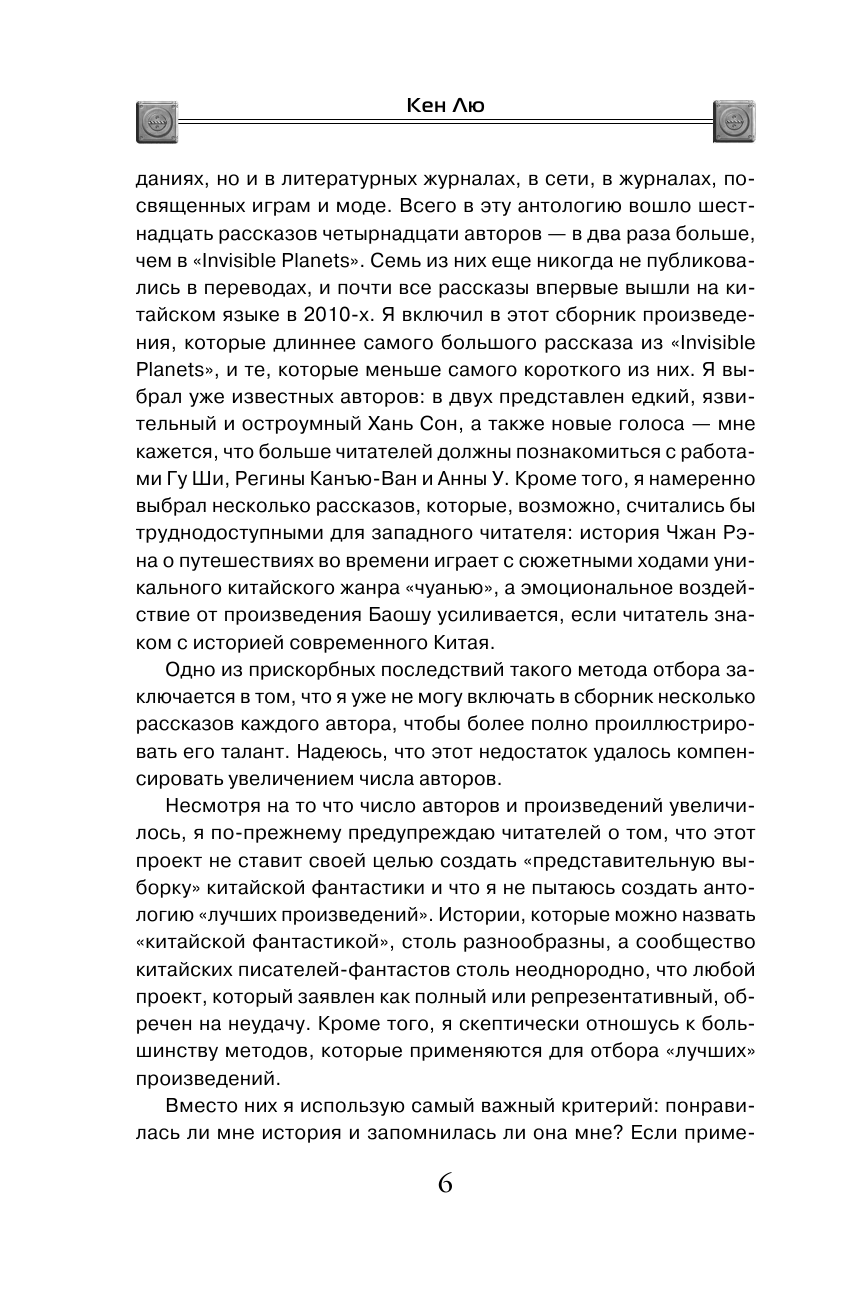 Кен Лю

даниях, но и в литературных журналах, в сети, в журналах, посвященных играм и моде. Всего в эту антологию вошло шестнадцать рассказов четырнадцати авторов — в два раза больше, чем в «Invisible Planets». Семь из них еще никогда не публиковались в переводах, и почти все рассказы впервые вышли на китайском языке в 2010-х. Я включил в этот сборник произведения, которые длиннее самого большого рассказа из «Invisible Planets», и те, которые меньше самого короткого из них. Я выбрал уже известных авторов: в двух представлен едкий, язвительный и остроумный Хань Сон, а также новые голоса — мне кажется, что больше читателей должны познакомиться с работами Гу Ши, Регины Канъю-Ван и Анны У. Кроме того, я намеренно выбрал несколько рассказов, которые, возможно, считались бы труднодоступными для западного читателя: история Чжан Рэна о путешествиях во времени играет с сюжетными ходами уникального китайского жанра «чуанью», а эмоциональное воздействие от произведения Баошу усиливается, если читатель знаком с историей современного Китая.

Одно из прискорбных последствий такого метода отбора заключается в том, что я уже не могу включать в сборник несколько рассказов каждого автора, чтобы более полно проиллюстрировать его талант. Надеюсь, что этот недостаток удалось компенсировать увеличением числа авторов.

Несмотря на то что число авторов и произведений увеличилось, я по-прежнему предупреждаю читателей о том, что этот проект не ставит своей целью создать «представительную выборку» китайской фантастики и что я не пытаюсь создать антологию «лучших произведений». Истории, которые можно назвать «китайской фантастикой», столь разнообразны, а сообщество китайских писателей-фантастов столь неоднородно, что любой проект, который заявлен как полный или репрезентативный, обречен на неудачу. Кроме того, я скептически отношусь к большинству методов, которые применяются для отбора «лучших» произведений.

Вместо них я использую самый важный критерий: понравилась ли мне история и запомнилась ли она мне? Если приме-

6